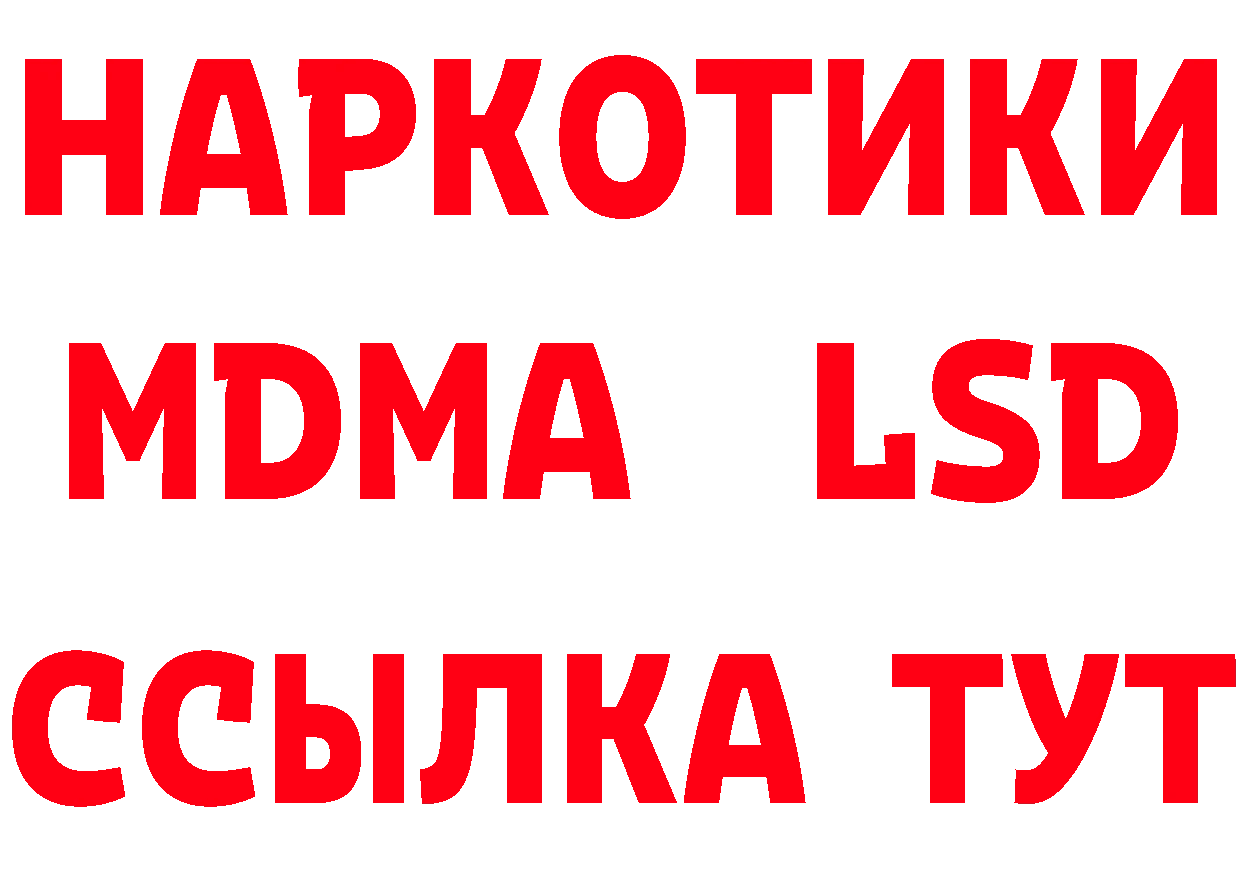 НАРКОТИКИ
MDMA LSD
ССЫЛКА ТУТ